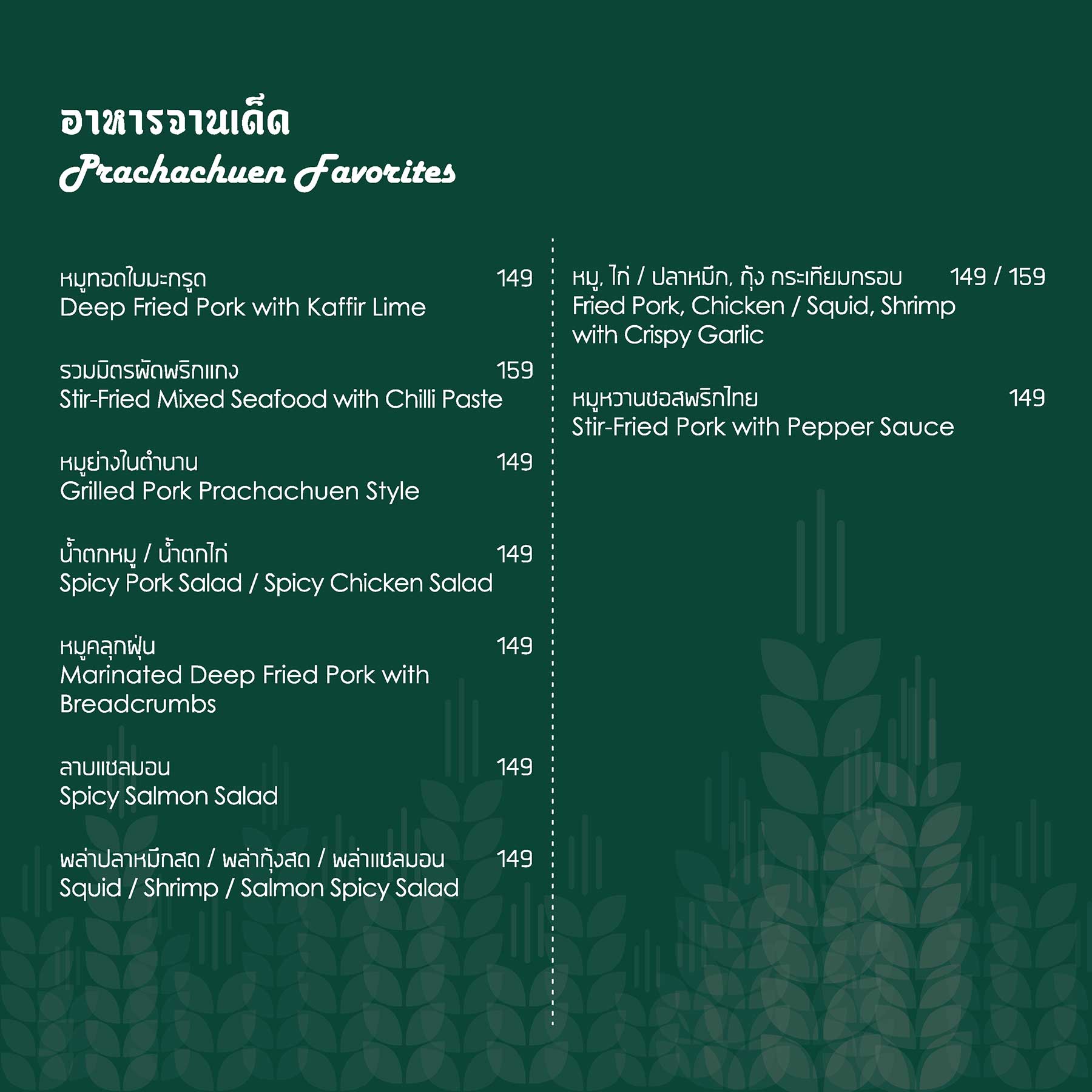 อาหารจานเด็ด
Prachachuen Favorites

หมูทอดใบมะกรูด 149
Deep Fried Pork with Kaffir Lime

รวมมิตรผัดพริกแกง 159
Stir-Fried Mixed Seafood with Chilli Paste

หมูย่างในตำนาน 149
Grilled Pork Prachachuen Style

น้ำตกหมู / น้ำตกไก่ 149
Spicy Pork Salad / Spicy Chicken Salad

หมูคลุกฝุ่น 149
Marinated Deep Fried Pork with Breadcrumbs

ลาบแซลมอน 149
Spicy Salmon Salad

พล่าปลาหมึกสด / พล่ากุ้งสด / พล่าแซลมอน 149
Squid / Shrimp / Salmon Spicy Salad

หมู, ไก่ / ปลาหมึก, กุ้ง กระเทียมกรอบ 149 / 159
Fried Pork, Chicken / Squid, Shrimp with Crispy Garlic

หมูหวานซอสพริกไทย 149
Stir-Fried Pork with Pepper Sauce